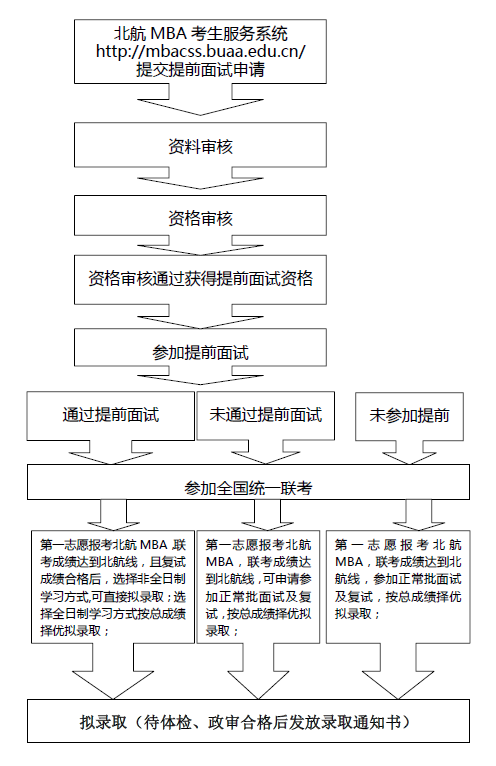 北航 MBA 考生服务系统
http://mbacss.buaa.edu.cn/
提交提前面试申请

资料审核

资格审核

资格审核通过获得提前面试资格

参加提前面试

通过提前面试

未通过提前面试

未参加提前

参加全国统一联考

第一志愿报考北航 MBA ,联考成绩达到北航线，且复试成绩合格后，选择非全日制学习方式,可直接拟录取；选择全日制学习方式按总成绩择优拟录取；

第一志愿报考北航 MBA，联考成绩达到北航线，可申请参加正常批面试及复试，按总成绩择优拟录取；

第一志愿报考北航 MBA，联考成绩达到北航线，参加正常批面试及复试，按总成绩择优拟录取；

拟录取（待体检、政审合格后发放录取通知书）